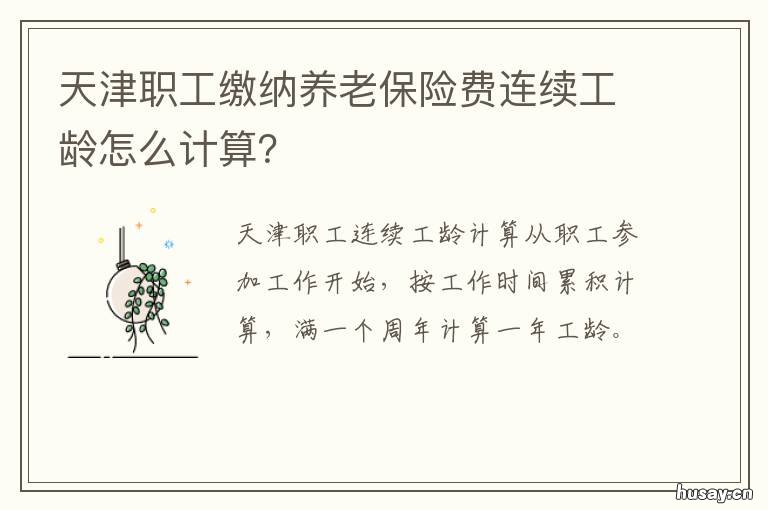 天津职工缴纳养老保险费连续工龄怎么计算?

天津职工连续工龄计算从职工参加工作开始，按工作时间累积计算，满一个周年计算一年工龄。

husay.cn